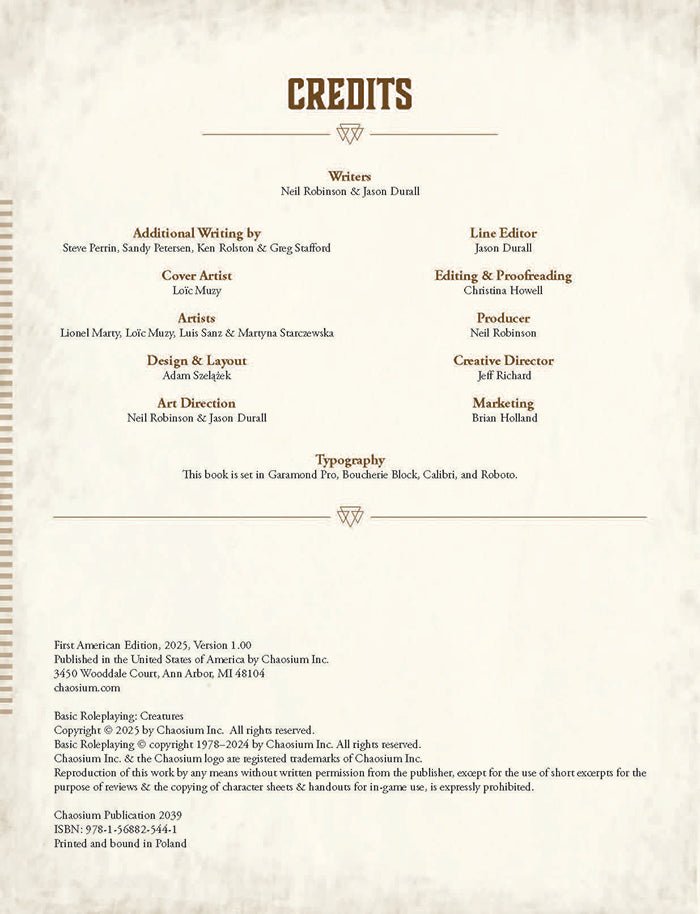 CREDITS

Writers
Neil Robinson & Jason Durall

Additional Writing by
Steve Perrin, Sandy Petersen, Ken Rolston & Greg Stafford

Cover Artist
Loïc Muzy

Artists
Lionel Marty, Loïc Muzy, Luis Sanz & Martyna Starczewska

Design & Layout
Adam Szelążek

Art Direction
Neil Robinson & Jason Durall

Line Editor
Jason Durall

Editing & Proofreading
Christina Howell

Producer
Neil Robinson

Creative Director
Jeff Richard

Marketing
Brian Holland

Typography
This book is set in Garamond Pro, Boucherie Block, Calibri, and Roboto.

First American Edition, 2025, Version 1.00
Published in the United States of America by Chaosium Inc.
3450 Wooddale Court, Ann Arbor, MI 48104
chaosium.com

Basic Roleplaying: Creatures
Copyright © 2025 by Chaosium Inc. All rights reserved.
Basic Roleplaying © copyright 1978–2024 by Chaosium Inc. All rights reserved.
Chaosium Inc. & the Chaosium logo are registered trademarks of Chaosium Inc.
Reproduction of this work by any means without written permission from the publisher, except for the use of short excerpts for the purpose of reviews & the copying of character sheets & handouts for in-game use, is expressly prohibited.

Chaosium Publication 2039
ISBN: 978-1-56882-544-1
Printed and bound in Poland